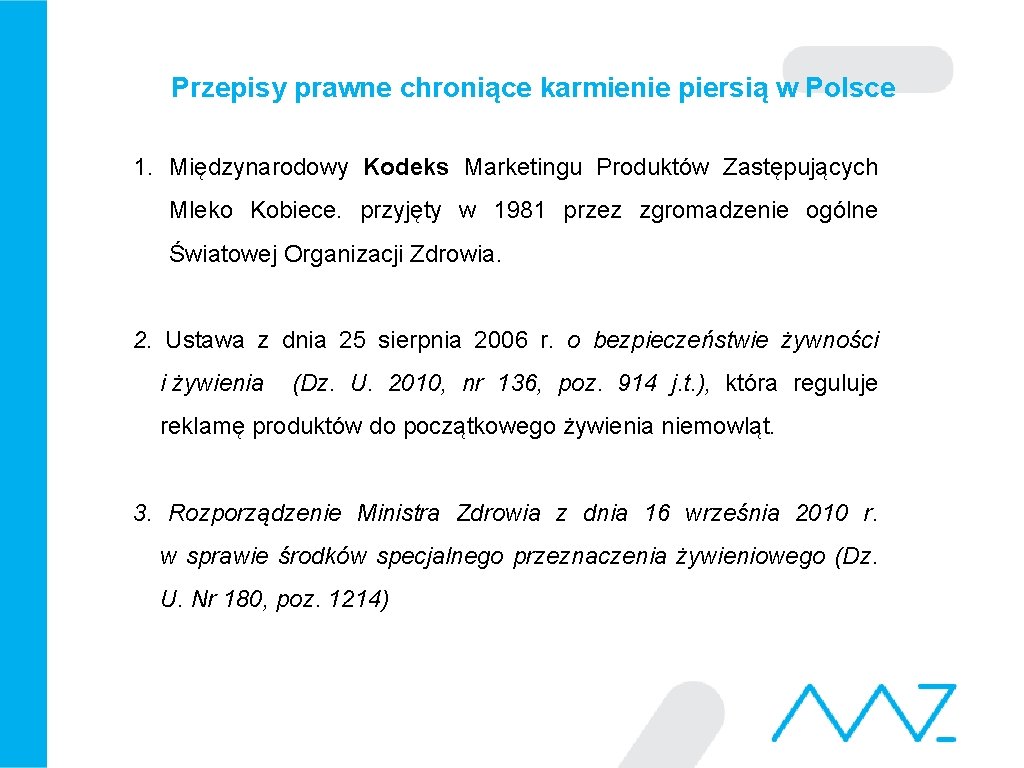 Przepisy prawne chroniące karmienie piersią w Polsce

1. Międzynarodowy Kodeks Marketingu Produktów Zastępujących Mleko Kobiece. przyjęty w 1981 przez zgromadzenie ogólne Światowej Organizacji Zdrowia.

2. Ustawa z dnia 25 sierpnia 2006 r. o bezpieczeństwie żywności i żywienia (Dz. U. 2010, nr 136, poz. 914 j.t.), która reguluje reklamę produktów do początkowego żywienia niemowląt.

3. Rozporządzenie Ministra Zdrowia z dnia 16 września 2010 r. w sprawie środków specjalnego przeznaczenia żywieniowego (Dz. U. Nr 180, poz. 1214)